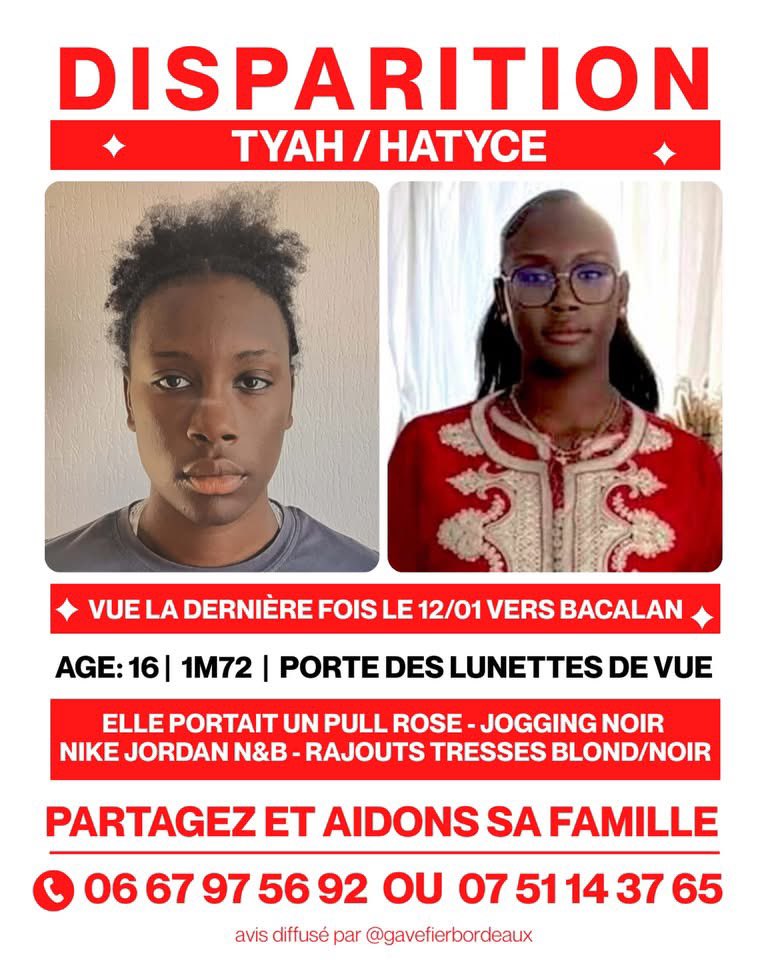 DISPARITION

TYAH / HATYCE

VUE LA DERNIÈRE FOIS LE 12/01 VERS BACALAN

AGE: 16 | 1M72 | PORTE DES LUNETTES DE VUE

ELLE PORTAIT UN PULL ROSE - JOGGING NOIR
NIKE JORDAN N&B - RAJOUTS TRESSES BLOND/NOIR

PARTAGEZ ET AIDONS SA FAMILLE

06 67 97 56 92 OU 07 51 14 37 65

avis diffusé par @gavefierbordeaux